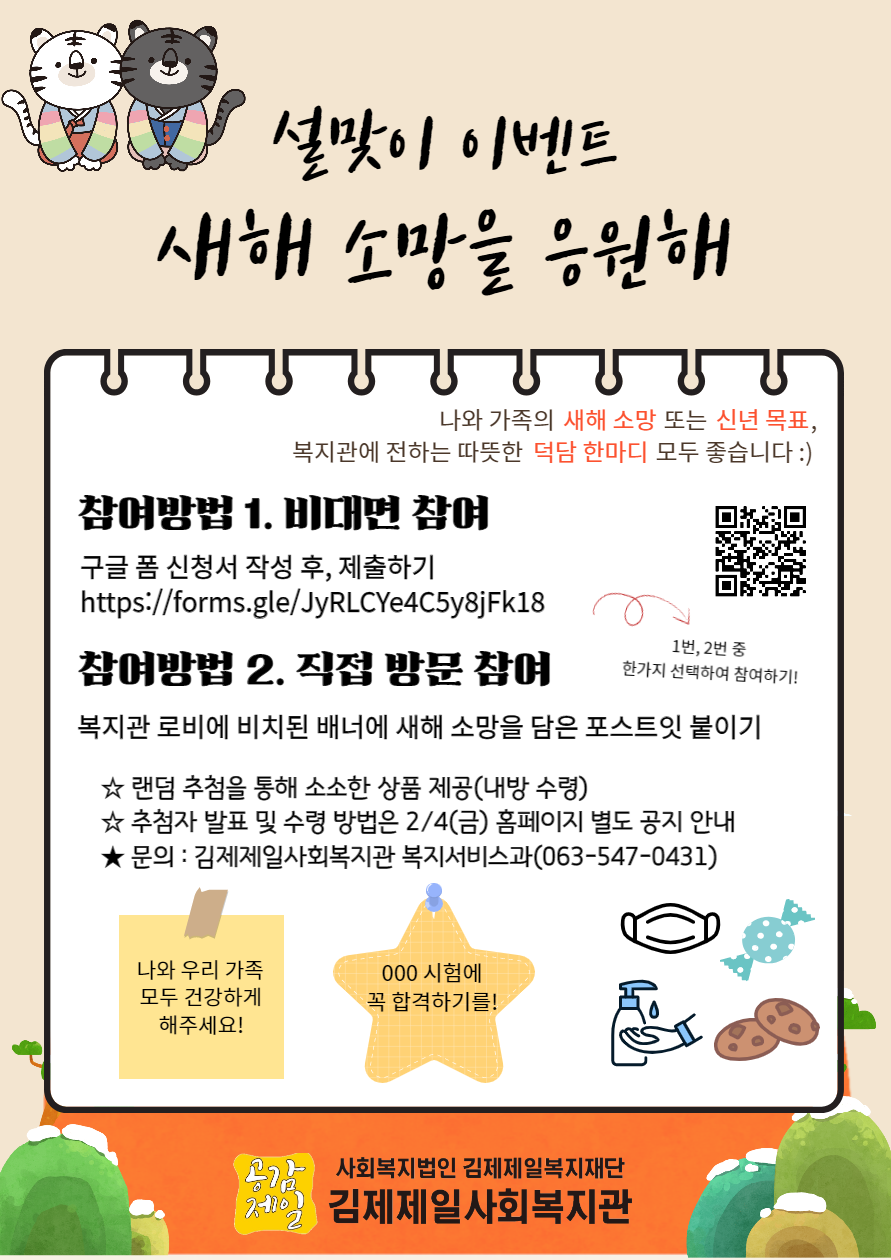 설맞이 이벤트
새해 소망을 응원해

나와 가족의 새해 소망 또는 신년 목표,
복지관에 전하는 따뜻한 덕담 한마디 모두 좋습니다 :)

참여방법 1. 비대면 참여

구글 폼 신청서 작성 후, 제출하기
https://forms.gle/JyRLCYe4C5y8jFk18

1번, 2번 중
한가지 선택하여 참여하기!

참여방법 2. 직접 방문 참여

복지관 로비에 비치된 배너에 새해 소망을 담은 포스트잇 붙이기

☆ 랜덤 추첨을 통해 소소한 상품 제공(내방 수령)
☆ 추첨자 발표 및 수령 방법은 2/4(금) 홈페이지 별도 공지 안내
★ 문의 : 김제제일사회복지관 복지서비스과(063-547-0431)

나와 우리 가족
모두 건강하게
해주세요!

000 시험에
꼭 합격하기를!

공감
제일

사회복지법인 김제제일복지재단
김제제일사회복지관